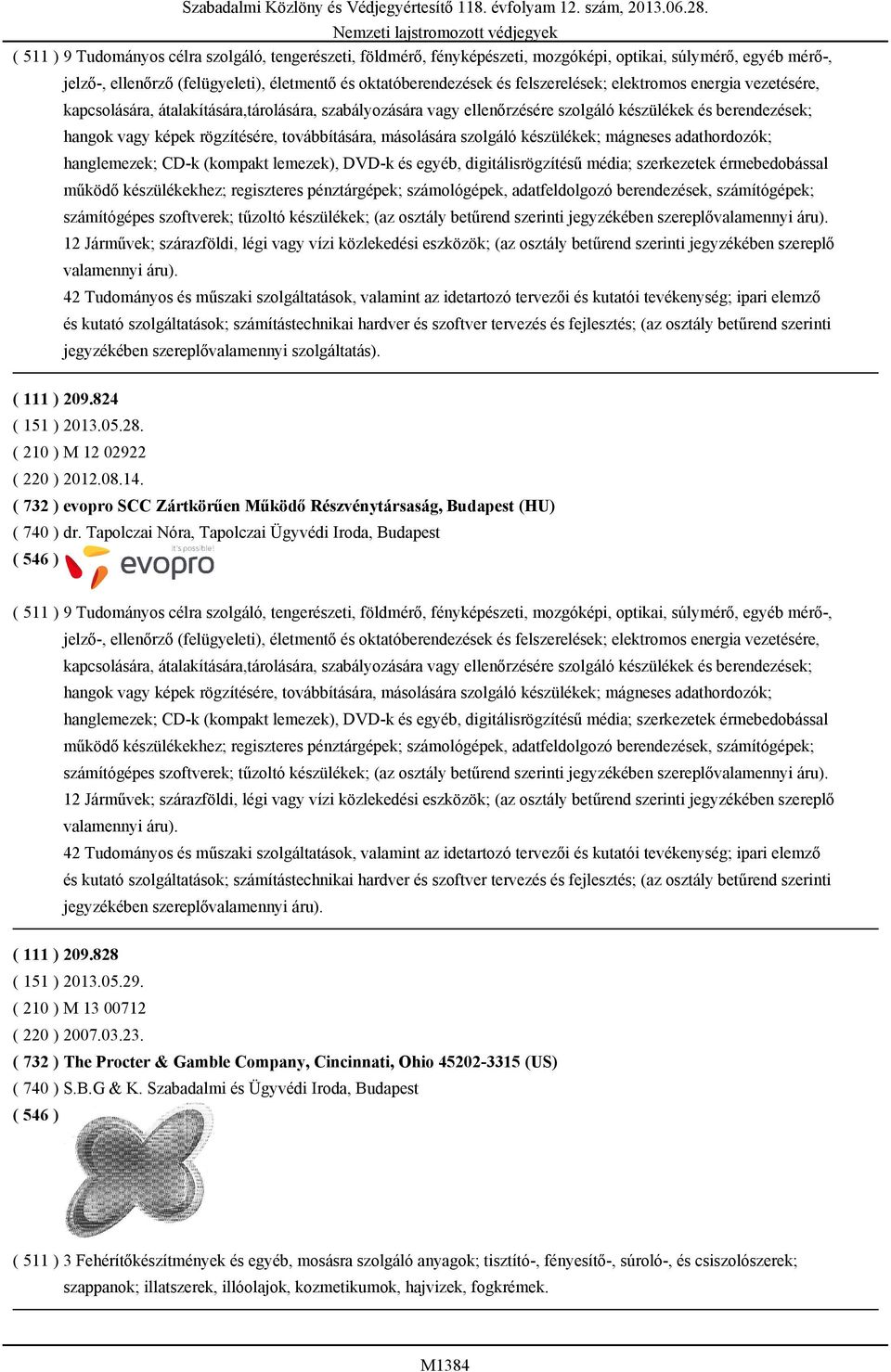 Szabadalmi Közlöny és Védjegyértesítő 118. évfolyam 12. szám, 2013.06.28.
Nemzeti lajstromozott védjegyek

( 511 ) 9 Tudományos célra szolgáló, tengerészeti, földmérő, fényképészeti, mozgóképi, optikai, súlymérő, egyéb mérő-, jelző-, ellenőrző (felügyeleti), életmentő és oktatóberendezések és felszerelések; elektromos energia vezetésére, kapcsolására, átalakítására,tárolására, szabályozására vagy ellenőrzésére szolgáló készülékek és berendezések; hangok vagy képek rögzítésére, továbbítására, másolására szolgáló készülékek; mágneses adathordozók; hanglemezek; CD-k (kompakt lemezek), DVD-k és egyéb, digitálisrögzítésű média; szerkezetek érmebedobással működő készülékekhez; regiszteres pénztárgépek; számológépek, adatfeldolgozó berendezések, számítógépek; számítógépes szoftverek; tűzoltó készülékek; (az osztály betűrend szerinti jegyzékében szereplővalamennyi áru).
12 Járművek; szárazföldi, légi vagy vízi közlekedési eszközök; (az osztály betűrend szerinti jegyzékében szereplő valamennyi áru).
42 Tudományos és műszaki szolgáltatások, valamint az idetartozó tervezői és kutatói tevékenység; ipari elemző és kutató szolgáltatások; számítástechnikai hardver és szoftver tervezés és fejlesztés; (az osztály betűrend szerinti jegyzékében szereplővalamennyi szolgáltatás).

( 111 ) 209.824
( 151 ) 2013.05.28.
( 210 ) M 12 02922
( 220 ) 2012.08.14.
( 732 ) evopro SCC Zártkörűen Működő Részvénytársaság, Budapest (HU)
( 740 ) dr. Tapolczai Nóra, Tapolczai Ügyvédi Iroda, Budapest
( 546 ) it's possible! evopro

( 511 ) 9 Tudományos célra szolgáló, tengerészeti, földmérő, fényképészeti, mozgóképi, optikai, súlymérő, egyéb mérő-, jelző-, ellenőrző (felügyeleti), életmentő és oktatóberendezések és felszerelések; elektromos energia vezetésére, kapcsolására, átalakítására,tárolására, szabályozására vagy ellenőrzésére szolgáló készülékek és berendezések; hangok vagy képek rögzítésére, továbbítására, másolására szolgáló készülékek; mágneses adathordozók; hanglemezek; CD-k (kompakt lemezek), DVD-k és egyéb, digitálisrögzítésű média; szerkezetek érmebedobással működő készülékekhez; regiszteres pénztárgépek; számológépek, adatfeldolgozó berendezések, számítógépek; számítógépes szoftverek; tűzoltó készülékek; (az osztály betűrend szerinti jegyzékében szereplővalamennyi áru).
12 Járművek; szárazföldi, légi vagy vízi közlekedési eszközök; (az osztály betűrend szerinti jegyzékében szereplő valamennyi áru).
42 Tudományos és műszaki szolgáltatások, valamint az idetartozó tervezői és kutatói tevékenység; ipari elemző és kutató szolgáltatások; számítástechnikai hardver és szoftver tervezés és fejlesztés; (az osztály betűrend szerinti jegyzékében szereplővalamennyi áru).

( 111 ) 209.828
( 151 ) 2013.05.29.
( 210 ) M 13 00712
( 220 ) 2007.03.23.
( 732 ) The Procter & Gamble Company, Cincinnati, Ohio 45202-3315 (US)
( 740 ) S.B.G & K. Szabadalmi és Ügyvédi Iroda, Budapest
( 546 )

( 511 ) 3 Fehérítőkészítmények és egyéb, mosásra szolgáló anyagok; tisztító-, fényesítő-, súroló-, és csiszolószerek; szappanok; illatszerek, illóolajok, kozmetikumok, hajvizek, fogkrémek.

M1384